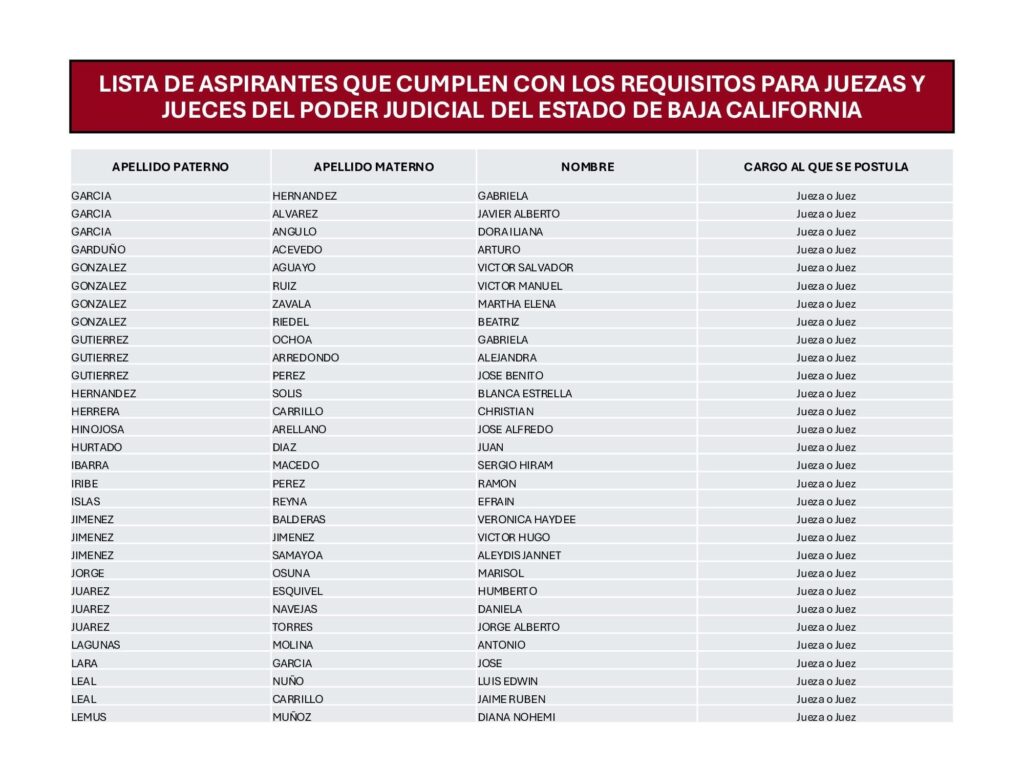 LISTA DE ASPIRANTES QUE CUMPLEN CON LOS REQUISITOS PARA JUEZAS Y JUECES DEL PODER JUDICIAL DEL ESTADO DE BAJA CALIFORNIA

| APELLIDO PATERNO | APELLIDO MATERNO | NOMBRE | CARGO AL QUE SE POSTULA |
|---|---|---|---|
| GARCIA | HERNANDEZ | GABRIELA | Jueza o Juez |
| GARCIA | ALVAREZ | JAVIER ALBERTO | Jueza o Juez |
| GARCIA | ANGULO | DORA ILIANA | Jueza o Juez |
| GARDUÑO | ACEVEDO | ARTURO | Jueza o Juez |
| GONZALEZ | AGUAYO | VICTOR SALVADOR | Jueza o Juez |
| GONZALEZ | RUIZ | VICTOR MANUEL | Jueza o Juez |
| GONZALEZ | ZAVALA | MARTHA ELENA | Jueza o Juez |
| GONZALEZ | RIEDEL | BEATRIZ | Jueza o Juez |
| GUTIERREZ | OCHOA | GABRIELA | Jueza o Juez |
| GUTIERREZ | ARREDONDO | ALEJANDRA | Jueza o Juez |
| GUTIERREZ | PEREZ | JOSE BENITO | Jueza o Juez |
| HERNANDEZ | SOLIS | BLANCA ESTRELLA | Jueza o Juez |
| HERRERA | CARRILLO | CHRISTIAN | Jueza o Juez |
| HINOJOSA | ARELLANO | JOSE ALFREDO | Jueza o Juez |
| HURTADO | DIAZ | JUAN | Jueza o Juez |
| IBARRA | MACEDO | SERGIO HIRAM | Jueza o Juez |
| IRIBE | PEREZ | RAMON | Jueza o Juez |
| ISLAS | REYNA | EFRAIN | Jueza o Juez |
| JIMENEZ | BALDERAS | VERONICA HAYDEE | Jueza o Juez |
| JIMENEZ | JIMENEZ | VICTOR HUGO | Jueza o Juez |
| JIMENEZ | SAMAYOA | ALEYDIS JANNET | Jueza o Juez |
| JORGE | OSUNA | MARISOL | Jueza o Juez |
| JUAREZ | ESQUIVEL | HUMBERTO | Jueza o Juez |
| JUAREZ | NAVEJAS | DANIELA | Jueza o Juez |
| JUAREZ | TORRES | JORGE ALBERTO | Jueza o Juez |
| LAGUNAS | MOLINA | ANTONIO | Jueza o Juez |
| LARA | GARCIA | JOSE | Jueza o Juez |
| LEAL | NUÑO | LUIS EDWIN | Jueza o Juez |
| LEAL | CARRILLO | JAIME RUBEN | Jueza o Juez |
| LEMUS | MUÑOZ | DIANA NOHEMI | Jueza o Juez |